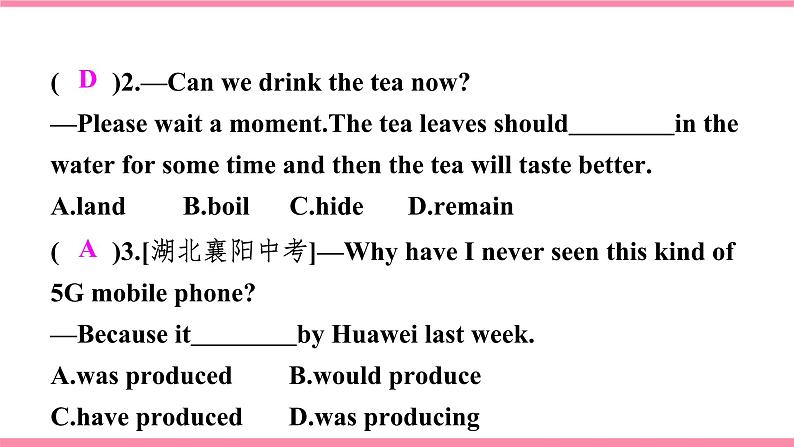 ( D )2.—Can we drink the tea now?
—Please wait a moment.The tea leaves should________in the water for some time and then the tea will taste better.
A.land B.boil C.hide D.remain
( A )3.[湖北襄阳中考]—Why have I never seen this kind of 5G mobile phone?
—Because it________by Huawei last week.
A.was produced B.would produce
C.have produced D.was producing